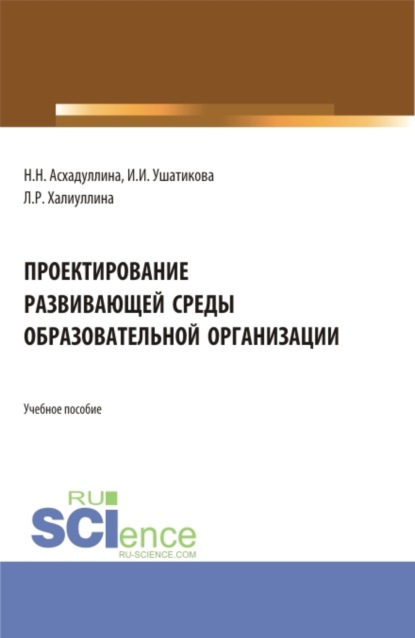 Н.Н. Асхадуллина, И.И. Ушатикова
Л.Р. Халиуллина

ПРОЕКТИРОВАНИЕ РАЗВИВАЮЩЕЙ СРЕДЫ ОБРАЗОВАТЕЛЬНОЙ ОРГАНИЗАЦИИ

Учебное пособие

RU
SCIence
RU-SCIENCE.COM